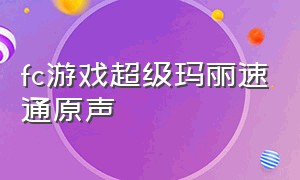 fc游戏超级玛丽速通原声